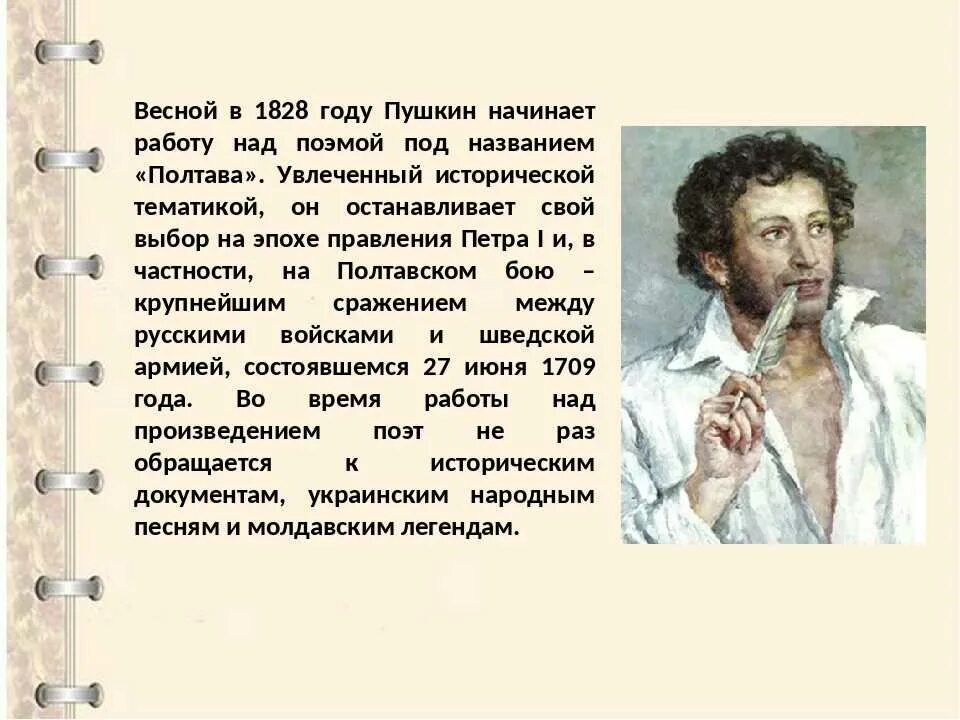 Весной в 1828 году Пушкин начинает работу над поэмой под названием «Полтава». Увлеченный исторической тематикой, он останавливает свой выбор на эпохе правления Петра I и, в частности, на Полтавском бою – крупнейшим сражением между русскими войсками и шведской армией, состоявшемся 27 июня 1709 года. Во время работы над произведением поэт не раз обращается к историческим документам, украинским народным песням и молдавским легендам.